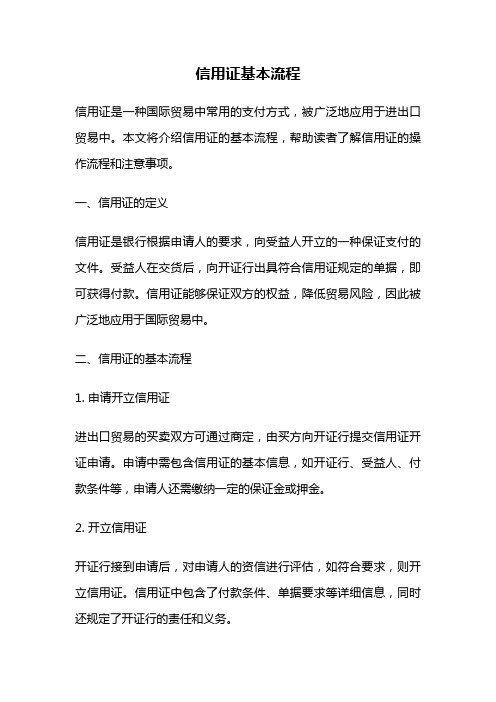 信用证基本流程

信用证是一种国际贸易中常用的支付方式，被广泛地应用于进出口贸易中。本文将介绍信用证的基本流程，帮助读者了解信用证的操作流程和注意事项。

一、信用证的定义

信用证是银行根据申请人的要求，向受益人开立的一种保证支付的文件。受益人在交货后，向开证行出具符合信用证规定的单据，即可获得付款。信用证能够保证双方的权益，降低贸易风险，因此被广泛地应用于国际贸易中。

二、信用证的基本流程

1. 申请开立信用证

进出口贸易的买卖双方可通过商定，由买方向开证行提交信用证开证申请。申请中需包含信用证的基本信息，如开证行、受益人、付款条件等，申请人还需缴纳一定的保证金或押金。

2. 开立信用证

开证行接到申请后，对申请人的资信进行评估，如符合要求，则开立信用证。信用证中包含了付款条件、单据要求等详细信息，同时还规定了开证行的责任和义务。